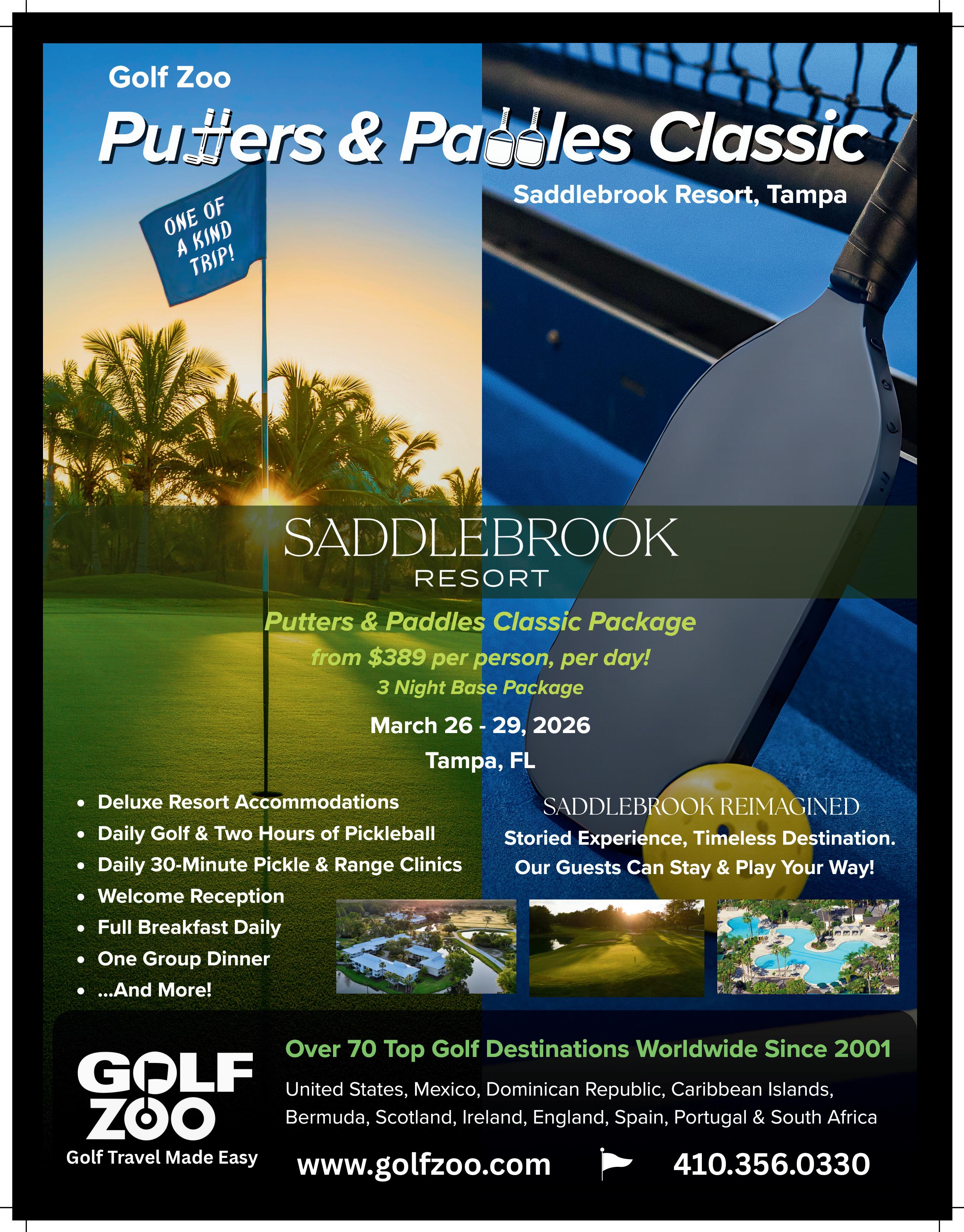 Golf Zoo

Putters & Paddles Classic

Saddlebrook Resort, Tampa

ONE OF A KIND TRIP!

SADDLEBROOK
RESORT

Putters & Paddles Classic Package

from $389 per person, per day!

3 Night Base Package

March 26 - 29, 2026

Tampa, FL

• Deluxe Resort Accommodations
• Daily Golf & Two Hours of Pickleball
• Daily 30-Minute Pickle & Range Clinics
• Welcome Reception
• Full Breakfast Daily
• One Group Dinner
• ...And More!

SADDLEBROOK REIMAGINED

Storied Experience, Timeless Destination. Our Guests Can Stay & Play Your Way!

GOLF ZOO
Golf Travel Made Easy

Over 70 Top Golf Destinations Worldwide Since 2001

United States, Mexico, Dominican Republic, Caribbean Islands, Bermuda, Scotland, Ireland, England, Spain, Portugal & South Africa

www.golfzoo.com

410.356.0330